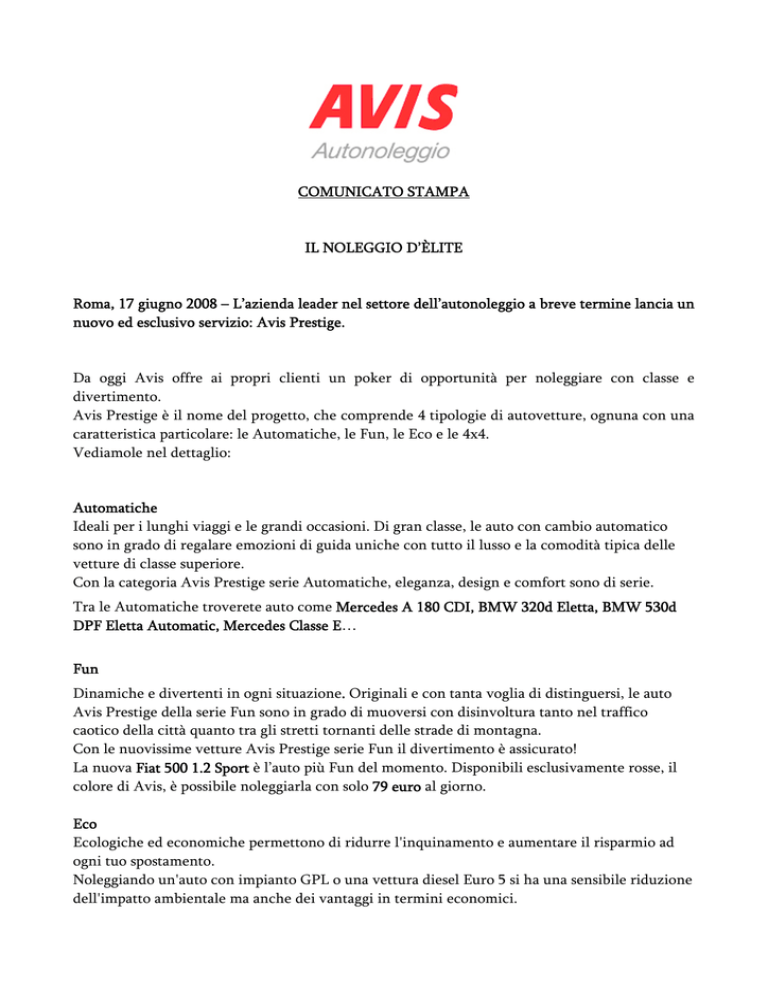 AVIS
Autonoleggio

COMUNICATO STAMPA

IL NOLEGGIO D'ÈLITE

Roma, 17 giugno 2008 – L'azienda leader nel settore dell'autonoleggio a breve termine lancia un nuovo ed esclusivo servizio: Avis Prestige.

Da oggi Avis offre ai propri clienti un poker di opportunità per noleggiare con classe e divertimento.
Avis Prestige è il nome del progetto, che comprende 4 tipologie di autovetture, ognuna con una caratteristica particolare: le Automatiche, le Fun, le Eco e le 4x4.
Vediamole nel dettaglio:

Automatiche
Ideali per i lunghi viaggi e le grandi occasioni. Di gran classe, le auto con cambio automatico sono in grado di regalare emozioni di guida uniche con tutto il lusso e la comodità tipica delle vetture di classe superiore.
Con la categoria Avis Prestige serie Automatiche, eleganza, design e comfort sono di serie.
Tra le Automatiche troverete auto come Mercedes A 180 CDI, BMW 320d Eletta, BMW 530d DPF Eletta Automatic, Mercedes Classe E…

Fun
Dinamiche e divertenti in ogni situazione. Originali e con tanta voglia di distinguersi, le auto Avis Prestige della serie Fun sono in grado di muoversi con disinvoltura tanto nel traffico caotico della città quanto tra gli stretti tornanti delle strade di montagna.
Con le nuovissime vetture Avis Prestige serie Fun il divertimento è assicurato!
La nuova Fiat 500 1.2 Sport è l'auto più Fun del momento. Disponibili esclusivamente rosse, il colore di Avis, è possibile noleggiarla con solo 79 euro al giorno.

Eco
Ecologiche ed economiche permettono di ridurre l'inquinamento e aumentare il risparmio ad ogni tuo spostamento.
Noleggiando un'auto con impianto GPL o una vettura diesel Euro 5 si ha una sensibile riduzione dell'impatto ambientale ma anche dei vantaggi in termini economici.